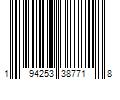 1 94253 38771 8